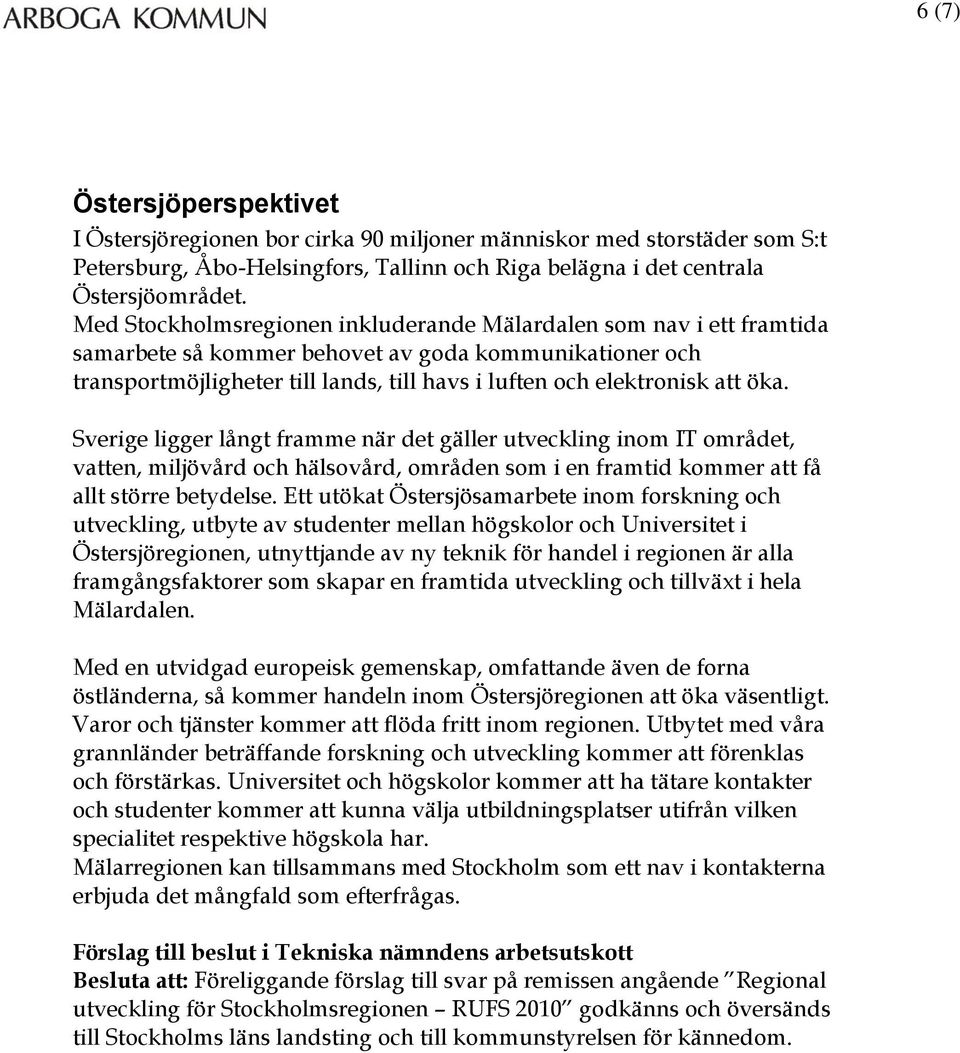 ARBOGA KOMMUN

6 (7)

Östersjöperspektivet
I Östersjöregionen bor cirka 90 miljoner människor med storstäder som S:t Petersburg, Åbo-Helsingfors, Tallinn och Riga belägna i det centrala Östersjöområdet.
Med Stockholmsregionen inkluderande Mälardalen som nav i ett framtida samarbete så kommer behovet av goda kommunikationer och transportmöjligheter till lands, till havs i luften och elektronisk att öka.

Sverige ligger långt framme när det gäller utveckling inom IT området, vatten, miljövård och hälsovård, områden som i en framtid kommer att få allt större betydelse. Ett utökat Östersjösamarbete inom forskning och utveckling, utbyte av studenter mellan högskolor och Universitet i Östersjöregionen, utnyttjande av ny teknik för handel i regionen är alla framgångsfaktorer som skapar en framtida utveckling och tillväxt i hela Mälardalen.

Med en utvidgad europeisk gemenskap, omfattande även de forna östländerna, så kommer handeln inom Östersjöregionen att öka väsentligt. Varor och tjänster kommer att flöda fritt inom regionen. Utbytet med våra grannländer beträffande forskning och utveckling kommer att förenklas och förstärkas. Universitet och högskolor kommer att ha tätare kontakter och studenter kommer att kunna välja utbildningsplatser utifrån vilken specialitet respektive högskola har.
Mälarregionen kan tillsammans med Stockholm som ett nav i kontakterna erbjuda det mångfald som efterfrågas.

Förslag till beslut i Tekniska nämndens arbetsutskott
Besluta att: Föreliggande förslag till svar på remissen angående ”Regional utveckling för Stockholmsregionen – RUFS 2010” godkänns och översänds till Stockholms läns landsting och till kommunstyrelsen för kännedom.